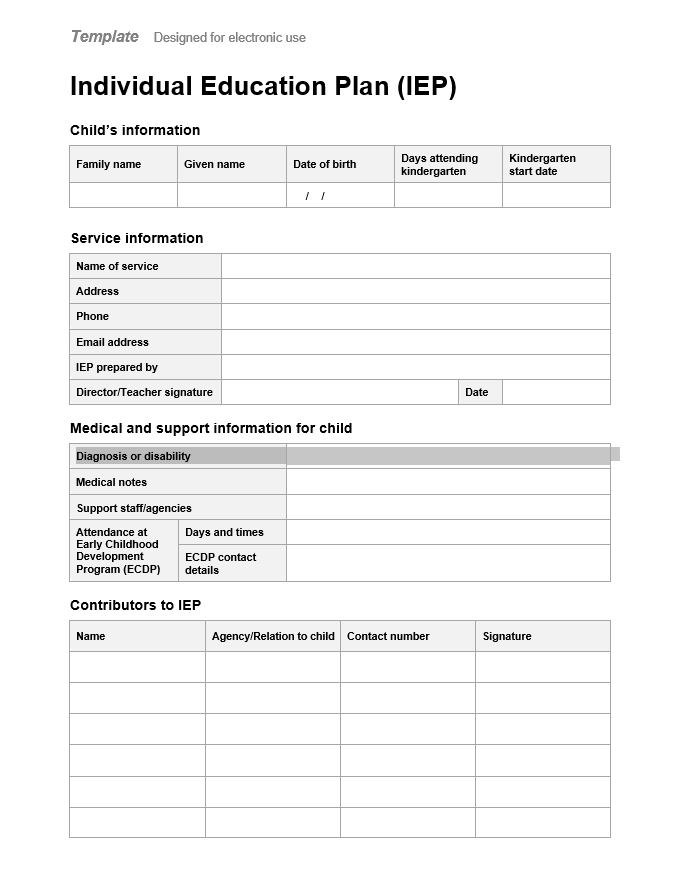 Template Designed for electronic use

Individual Education Plan (IEP)

Child's information

| Family name | Given name | Date of birth | Days attending kindergarten | Kindergarten start date |
|---|---|---|---|---|
| | | / / | | |

Service information

| Name of service | | | |
|---|---|---|---|
| Address | | | |
| Phone | | | |
| Email address | | | |
| IEP prepared by | | | |
| Director/Teacher signature | | Date | |

Medical and support information for child

| Diagnosis or disability | | |
|---|---|---|
| Medical notes | | |
| Support staff/agencies | | |
| Attendance at Early Childhood Development Program (ECDP) | Days and times | |
| | ECDP contact details | |

Contributors to IEP

| Name | Agency/Relation to child | Contact number | Signature |
|---|---|---|---|
| | | | |
| | | | |
| | | | |
| | | | |
| | | | |
| | | | |